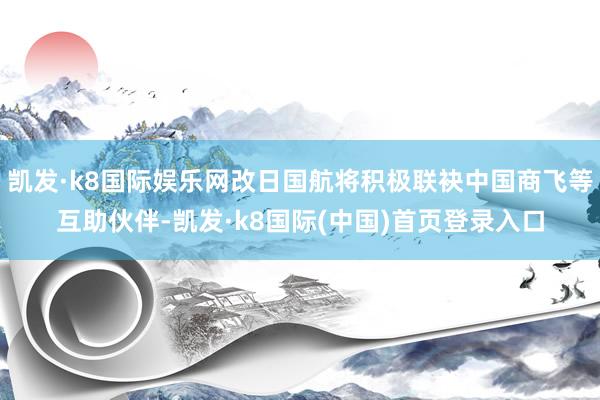 凯发·k8国际娱乐网改日国航将积极联袂中国商飞等互助伙伴-凯发·k8国际(中国)首页登录入口